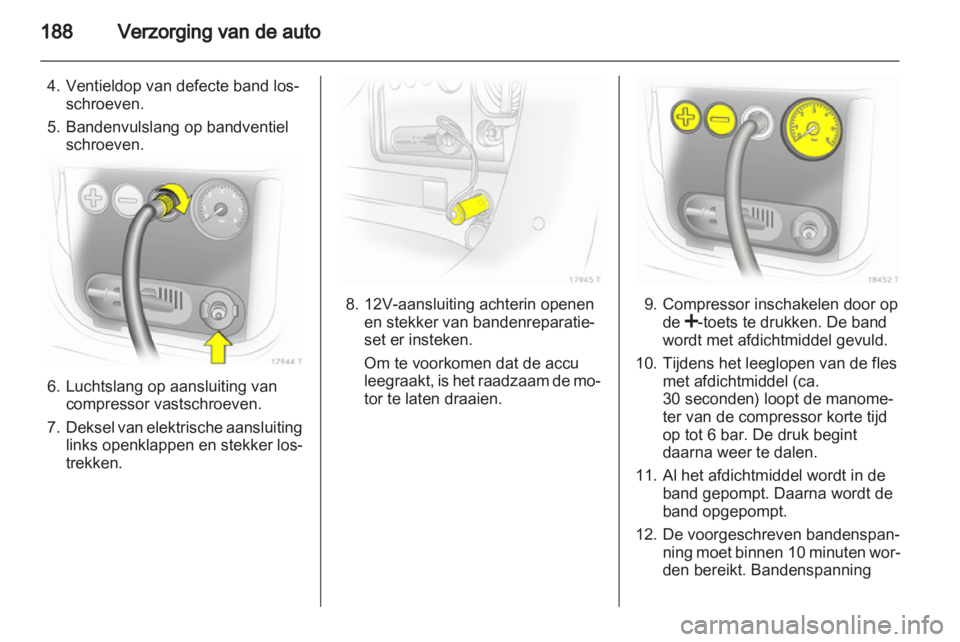 188 Verzorging van de auto

4. Ventieldop van defecte band losschroeven.

5. Bandenvulslang op bandventiel schroeven.

17944 T

6. Luchtslang op aansluiting van compressor vastschroeven.

7. Deksel van elektrische aansluiting links openklappen en stekker lostrekken.

17945 T

8. 12V-aansluiting achterin openen en stekker van bandenreparatieset er insteken.

Om te voorkomen dat de accu leegraakt, is het raadzaam de motor te laten draaien.

18452 T

9. Compressor inschakelen door op de +-toets te drukken. De band wordt met afdichtmiddel gevuld.

10. Tijdens het leeglopen van de fles met afdichtmiddel (ca. 30 seconden) loopt de manometer van de compressor korte tijd op tot 6 bar. De druk begint daarna weer te dalen.

11. Al het afdichtmiddel wordt in de band gepompt. Daarna wordt de band opgepompt.

12. De voorgeschreven bandenspanning moet binnen 10 minuten worden bereikt. Bandenspanning

carmanualsonline.info